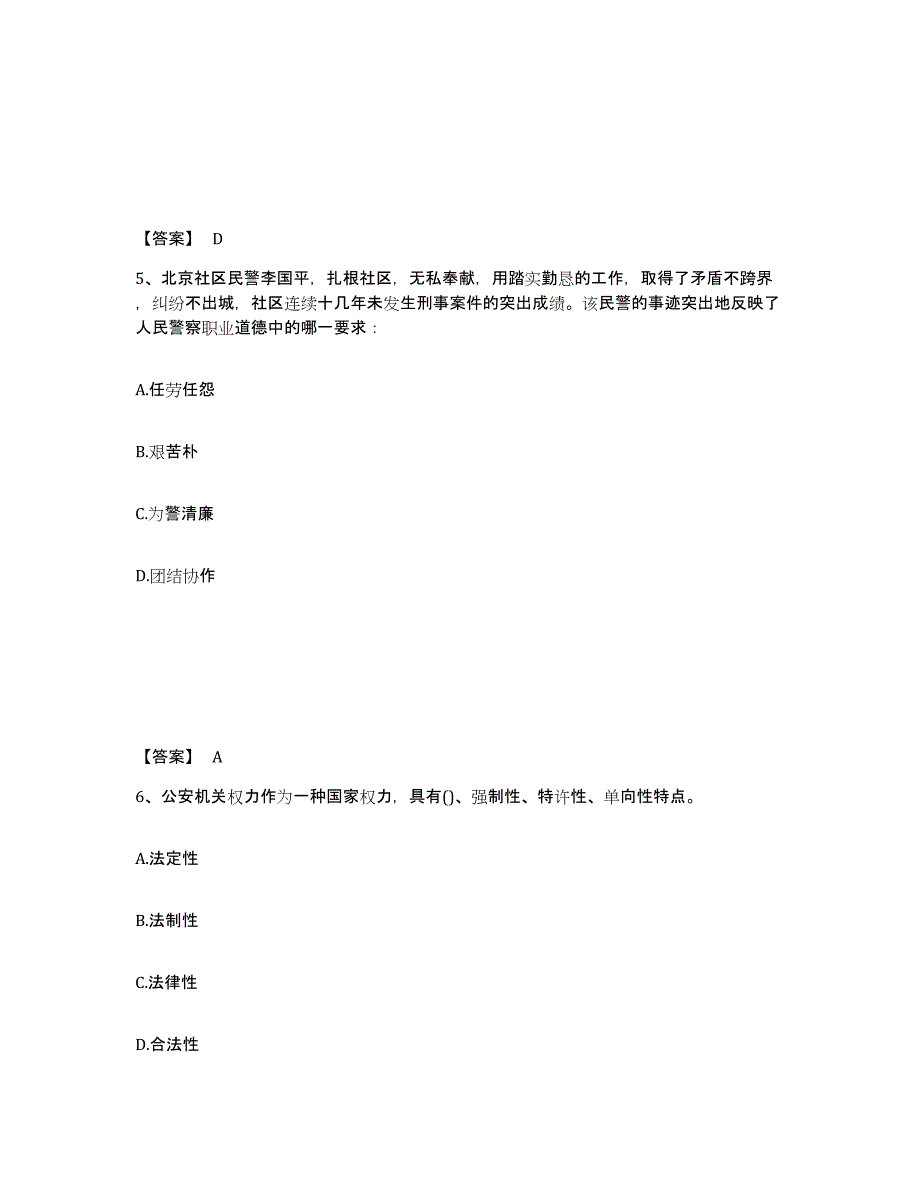 【答案】 D

5、北京社区民警李国平，扎根社区，无私奉献，用踏实勤恳的工作，取得了矛盾不跨界，纠纷不出城，社区连续十几年未发生刑事案件的突出成绩。该民警的事迹突出地反映了人民警察职业道德中的哪一要求：

A.任劳任怨

B.艰苦朴

C.为警清廉

D.团结协作

【答案】 A

6、公安机关权力作为一种国家权力，具有()、强制性、特许性、单向性特点。

A.法定性

B.法制性

C.法律性

D.合法性